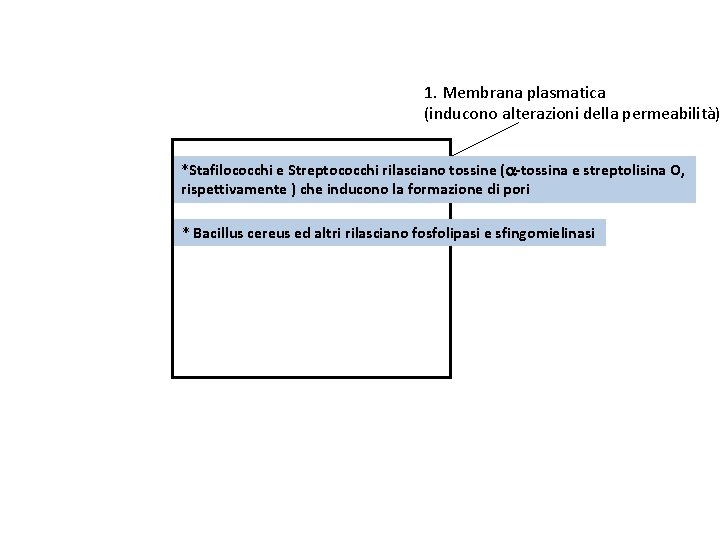 1. Membrana plasmatica
(inducono alterazioni della permeabilità)

*Stafilococchi e Streptococchi rilasciano tossine ($\alpha$-tossina e streptolisina O, rispettivamente ) che inducono la formazione di pori

* Bacillus cereus ed altri rilasciano fosfolipasi e sfingomielinasi